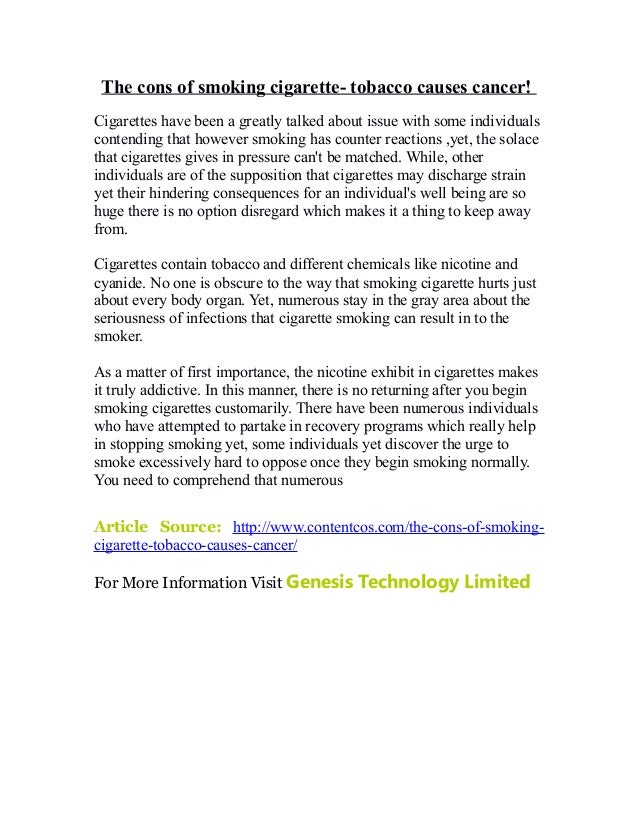 The cons of smoking cigarette- tobacco causes cancer!

Cigarettes have been a greatly talked about issue with some individuals contending that however smoking has counter reactions ,yet, the solace that cigarettes gives in pressure can't be matched. While, other individuals are of the supposition that cigarettes may discharge strain yet their hindering consequences for an individual's well being are so huge there is no option disregard which makes it a thing to keep away from.

Cigarettes contain tobacco and different chemicals like nicotine and cyanide. No one is obscure to the way that smoking cigarette hurts just about every body organ. Yet, numerous stay in the gray area about the seriousness of infections that cigarette smoking can result in to the smoker.

As a matter of first importance, the nicotine exhibit in cigarettes makes it truly addictive. In this manner, there is no returning after you begin smoking cigarettes customarily. There have been numerous individuals who have attempted to partake in recovery programs which really help in stopping smoking yet, some individuals yet discover the urge to smoke excessively hard to oppose once they begin smoking normally. You need to comprehend that numerous

Article Source: http://www.contentcos.com/the-cons-of-smoking-cigarette-tobacco-causes-cancer/

For More Information Visit Genesis Technology Limited